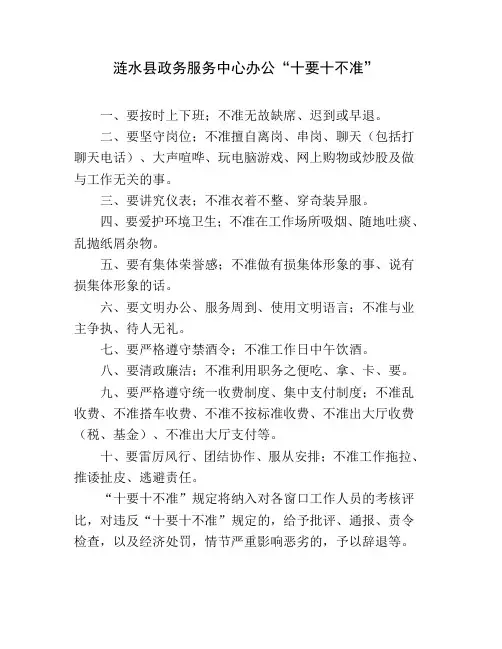 涟水县政务服务中心办公“十要十不准”

一、要按时上下班；不准无故缺席、迟到或早退。

二、要坚守岗位；不准擅自离岗、串岗、聊天（包括打聊天电话）、大声喧哗、玩电脑游戏、网上购物或炒股及做与工作无关的事。

三、要讲究仪表；不准衣着不整、穿奇装异服。

四、要爱护环境卫生；不准在工作场所吸烟、随地吐痰、乱抛纸屑杂物。

五、要有集体荣誉感；不准做有损集体形象的事、说有损集体形象的话。

六、要文明办公、服务周到、使用文明语言；不准与业主争执、待人无礼。

七、要严格遵守禁酒令；不准工作日中午饮酒。

八、要清政廉洁；不准利用职务之便吃、拿、卡、要。

九、要严格遵守统一收费制度、集中支付制度；不准乱收费、不准搭车收费、不准不按标准收费、不准出大厅收费（税、基金）、不准出大厅支付等。

十、要雷厉风行、团结协作、服从安排；不准工作拖拉、推诿扯皮、逃避责任。

“十要十不准”规定将纳入对各窗口工作人员的考核评比，对违反“十要十不准”规定的，给予批评、通报、责令检查，以及经济处罚，情节严重影响恶劣的，予以辞退等。